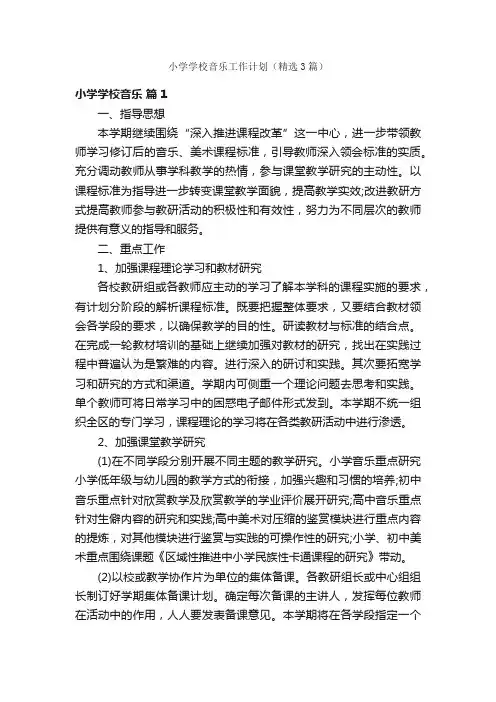 小学学校音乐工作计划（精选3篇）

小学学校音乐 篇1

一、指导思想

本学期继续围绕“深入推进课程改革”这一中心，进一步带领教师学习修订后的音乐、美术课程标准，引导教师深入领会标准的实质。充分调动教师从事学科教学的热情，参与课堂教学研究的主动性。以课程标准为指导进一步转变课堂教学面貌，提高教学实效;改进教研方式提高教师参与教研活动的积极性和有效性，努力为不同层次的教师提供有意义的指导和服务。

二、重点工作

1、加强课程理论学习和教材研究

各校教研组或各教师应主动的学习了解本学科的课程实施的要求，有计划分阶段的解析课程标准。既要把握整体要求，又要结合教材领会各学段的要求，以确保教学的目的性。研读教材与标准的结合点。在完成一轮教材培训的基础上继续加强对教材的研究，找出在实践过程中普遍认为是繁难的内容。进行深入的研讨和实践。其次要拓宽学习和研究的方式和渠道。学期内可侧重一个理论问题去思考和实践。单个教师可将日常学习中的困惑电子邮件形式发到。本学期不统一组织全区的专门学习，课程理论的学习将在各类教研活动中进行渗透。

2、加强课堂教学研究

(1)在不同学段分别开展不同主题的教学研究。小学音乐重点研究小学低年级与幼儿园的教学方式的衔接，加强兴趣和习惯的培养;初中音乐重点针对欣赏教学及欣赏教学的学业评价展开研究;高中音乐重点针对生僻内容的研究和实践;高中美术对压缩的鉴赏模块进行重点内容的提炼，对其他模块进行鉴赏与实践的可操作性的研究;小学、初中美术重点围绕课题《区域性推进中小学民族性卡通课程的研究》带动。

(2)以校或教学协作片为单位的集体备课。各教研组长或中心组组长制订好学期集体备课计划。确定每次备课的主讲人，发挥每位教师在活动中的作用，人人要发表备课意见。本学期将在各学段指定一个